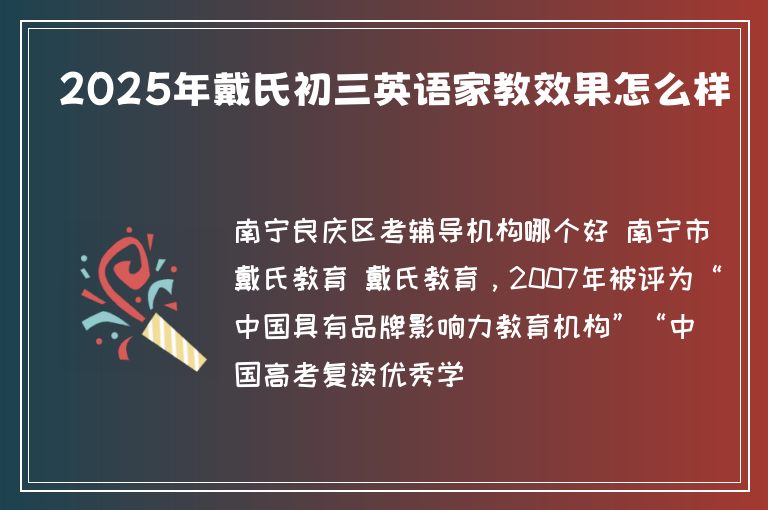 2025年戴氏初三英语家教效果怎么样

南宁良庆区考辅导机构哪个好 南宁市戴氏教育 戴氏教育，2007年被评为“中国具有品牌影响力教育机构”“中国高考复读优秀学